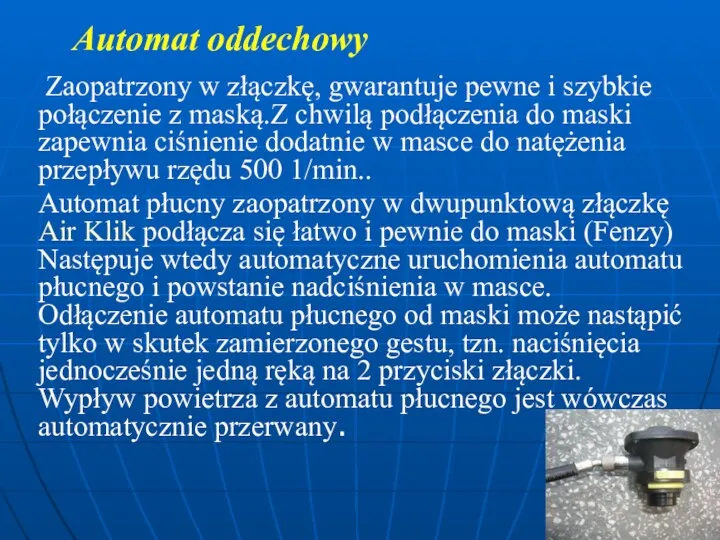 Automat oddechowy

Zaopatrzony w złączkę, gwarantuje pewne i szybkie połączenie z maską.Z chwilą podłączenia do maski zapewnia ciśnienie dodatnie w masce do natężenia przepływu rzędu 500 1/min..

Automat płucny zaopatrzony w dwupunktową złączkę Air Klik podłącza się łatwo i pewnie do maski (Fenzy) Następuje wtedy automatyczne uruchomienia automatu płucnego i powstanie nadciśnienia w masce. Odłączenie automatu płucnego od maski może nastąpić tylko w skutek zamierzonego gestu, tzn. naciśnięcia jednocześnie jedną ręką na 2 przyciski złączki. Wypływ powietrza z automatu płucnego jest wówczas automatycznie przerwany.